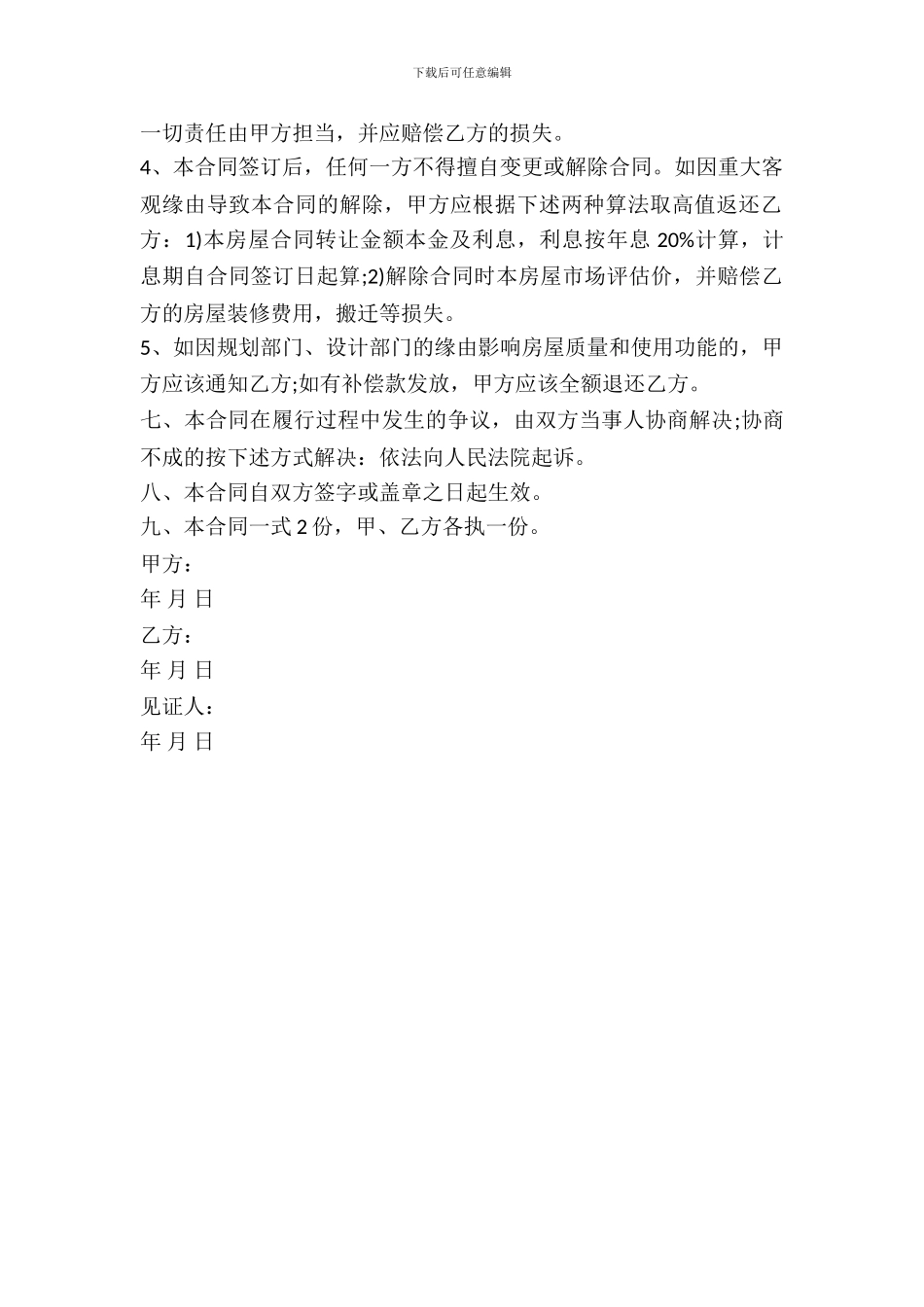 下载后可任意编辑

一切责任由甲方担当，并应赔偿乙方的损失。

4、本合同签订后，任何一方不得擅自变更或解除合同。如因重大客观缘由导致本合同的解除，甲方应根据下述两种算法取高值返还乙方：1)本房屋合同转让金额本金及利息，利息按年息 20%计算，计息期自合同签订日起算;2)解除合同时本房屋市场评估价，并赔偿乙方的房屋装修费用，搬迁等损失。

5、如因规划部门、设计部门的缘由影响房屋质量和使用功能的，甲方应该通知乙方;如有补偿款发放，甲方应该全额退还乙方。

七、本合同在履行过程中发生的争议，由双方当事人协商解决;协商不成的按下述方式解决：依法向人民法院起诉。

八、本合同自双方签字或盖章之日起生效。

九、本合同一式 2 份，甲、乙方各执一份。

甲方：

年 月 日

乙方：

年 月 日

见证人：

年 月 日